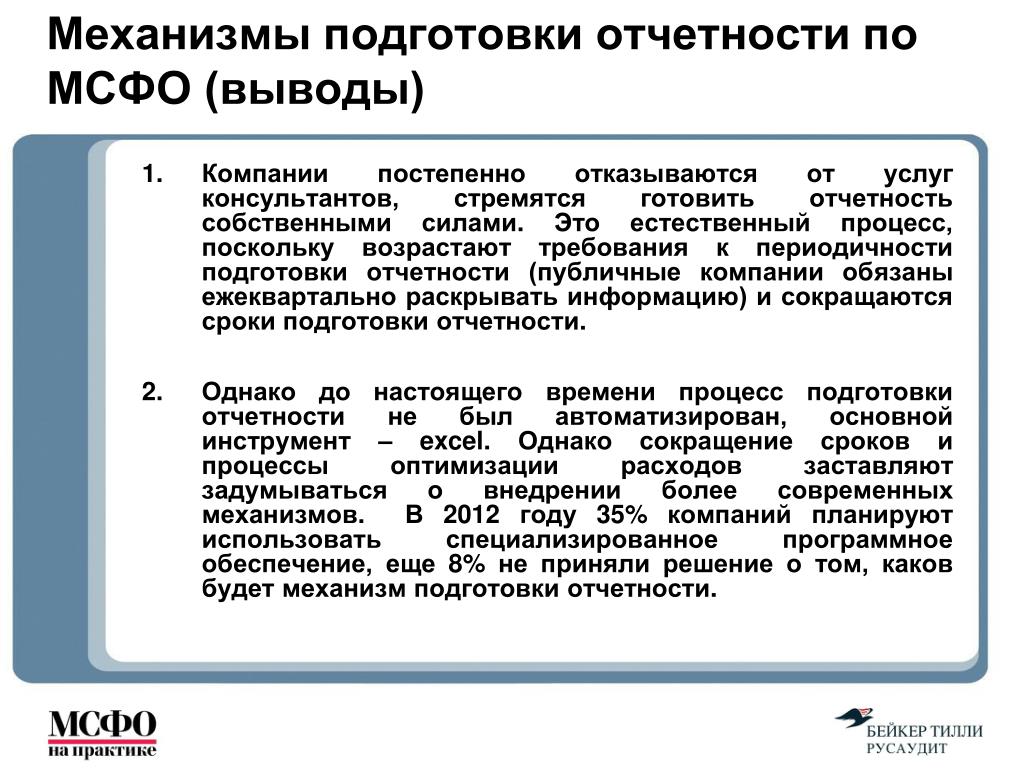 Механизмы подготовки отчетности по МСФО (выводы)

1. Компании постепенно отказываются от услуг консультантов, стремятся готовить отчетность собственными силами. Это естественный процесс, поскольку возрастают требования к периодичности подготовки отчетности (публичные компании обязаны ежеквартально раскрывать информацию) и сокращаются сроки подготовки отчетности.

2. Однако до настоящего времени процесс подготовки отчетности не был автоматизирован, основной инструмент – excel. Однако сокращение сроков и процессы оптимизации расходов заставляют задумываться о внедрении более современных механизмов. В 2012 году 35% компаний планируют использовать специализированное программное обеспечение, еще 8% не приняли решение о том, каков будет механизм подготовки отчетности.

МСФО на практике

БЕЙКЕР ТИЛЛИ РУСАУДИТ